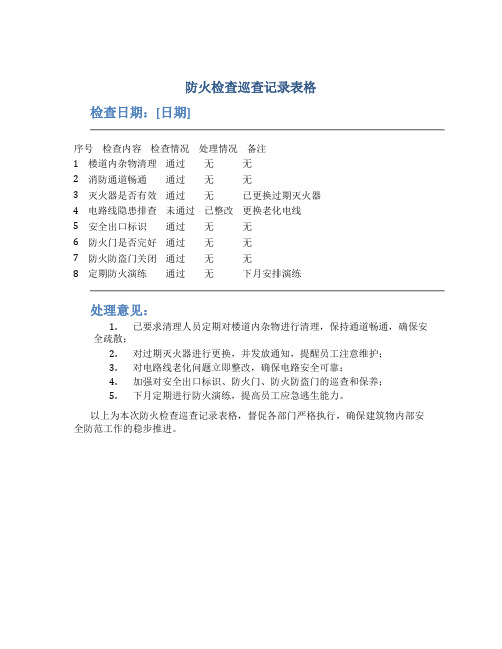 防火检查巡查记录表格

检查日期：[日期]

| 序号 | 检查内容 | 检查情况 | 处理情况 | 备注 |
|---|---|---|---|---|
| 1 | 楼道内杂物清理 | 通过 | 无 | 无 |
| 2 | 消防通道畅通 | 通过 | 无 | 无 |
| 3 | 灭火器是否有效 | 通过 | 无 | 已更换过期灭火器 |
| 4 | 电路线隐患排查 | 未通过 | 已整改 | 更换老化电线 |
| 5 | 安全出口标识 | 通过 | 无 | 无 |
| 6 | 防火门是否完好 | 通过 | 无 | 无 |
| 7 | 防火防盗门关闭 | 通过 | 无 | 无 |
| 8 | 定期防火演练 | 通过 | 无 | 下月安排演练 |

处理意见：

1. 已要求清理人员定期对楼道内杂物进行清理，保持通道畅通，确保安全疏散；
2. 对过期灭火器进行更换，并发放通知，提醒员工注意维护；
3. 对电路线老化问题立即整改，确保电路安全可靠；
4. 加强对安全出口标识、防火门、防火防盗门的巡查和保养；
5. 下月定期进行防火演练，提高员工应急逃生能力。

以上为本次防火检查巡查记录表格，督促各部门严格执行，确保建筑物内部安全防范工作的稳步推进。